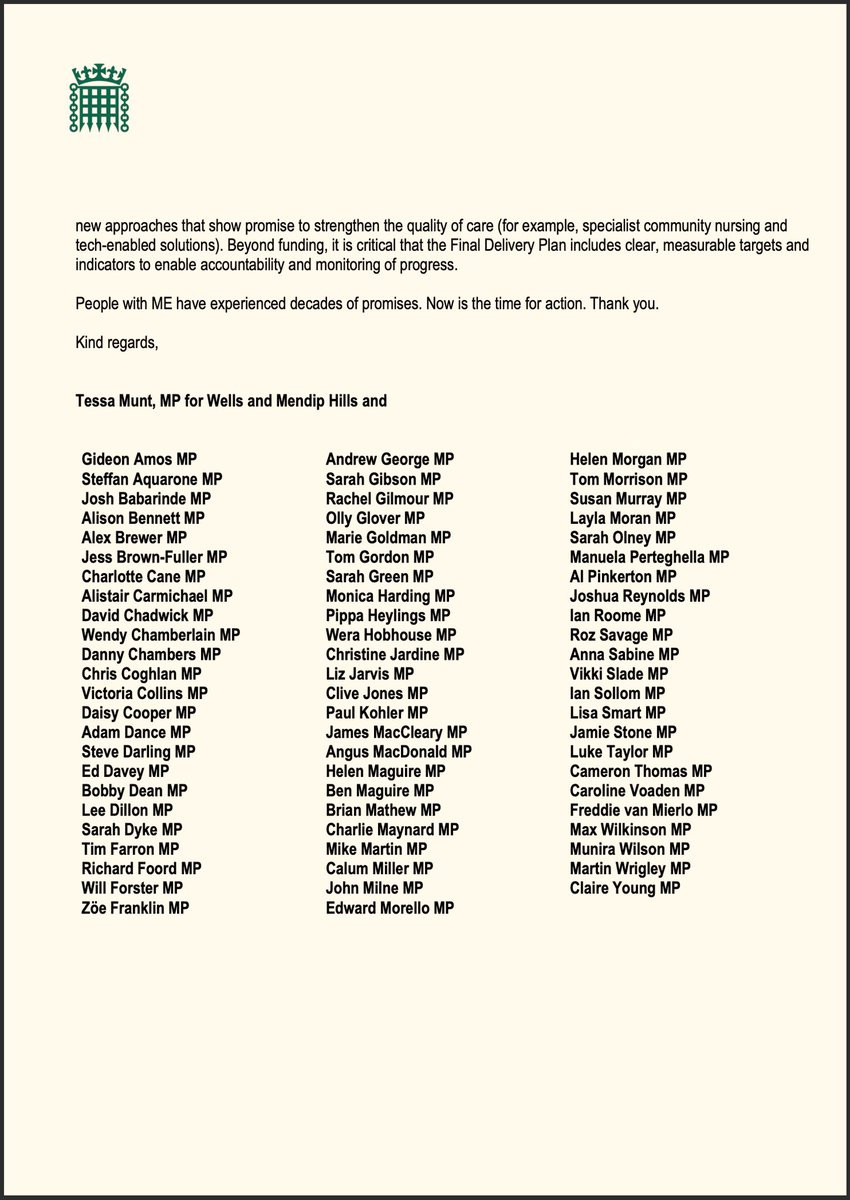 new approaches that show promise to strengthen the quality of care (for example, specialist community nursing and tech-enabled solutions). Beyond funding, it is critical that the Final Delivery Plan includes clear, measurable targets and indicators to enable accountability and monitoring of progress.

People with ME have experienced decades of promises. Now is the time for action. Thank you.

Kind regards,

Tessa Munt, MP for Wells and Mendip Hills and

Gideon Amos MP
Steffan Aquarone MP
Josh Babarinde MP
Alison Bennett MP
Alex Brewer MP
Jess Brown-Fuller MP
Charlotte Cane MP
Alistair Carmichael MP
David Chadwick MP
Wendy Chamberlain MP
Danny Chambers MP
Chris Coghlan MP
Victoria Collins MP
Daisy Cooper MP
Adam Dance MP
Steve Darling MP
Ed Davey MP
Bobby Dean MP
Lee Dillon MP
Sarah Dyke MP
Tim Farron MP
Richard Foord MP
Will Forster MP
Zöe Franklin MP

Andrew George MP
Sarah Gibson MP
Rachel Gilmour MP
Olly Glover MP
Marie Goldman MP
Tom Gordon MP
Sarah Green MP
Monica Harding MP
Pippa Heylings MP
Wera Hobhouse MP
Christine Jardine MP
Liz Jarvis MP
Clive Jones MP
Paul Kohler MP
James MacCleary MP
Angus MacDonald MP
Helen Maguire MP
Ben Maguire MP
Brian Mathew MP
Charlie Maynard MP
Mike Martin MP
Calum Miller MP
John Milne MP
Edward Morello MP

Helen Morgan MP
Tom Morrison MP
Susan Murray MP
Layla Moran MP
Sarah Olney MP
Manuela Perteghella MP
Al Pinkerton MP
Joshua Reynolds MP
Ian Roome MP
Roz Savage MP
Anna Sabine MP
Vikki Slade MP
Ian Sollom MP
Lisa Smart MP
Jamie Stone MP
Luke Taylor MP
Cameron Thomas MP
Caroline Voaden MP
Freddie van Mierlo MP
Max Wilkinson MP
Munira Wilson MP
Martin Wrigley MP
Claire Young MP